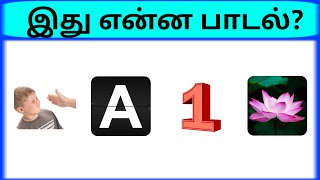 இது என்ன பாடல்?

A

1